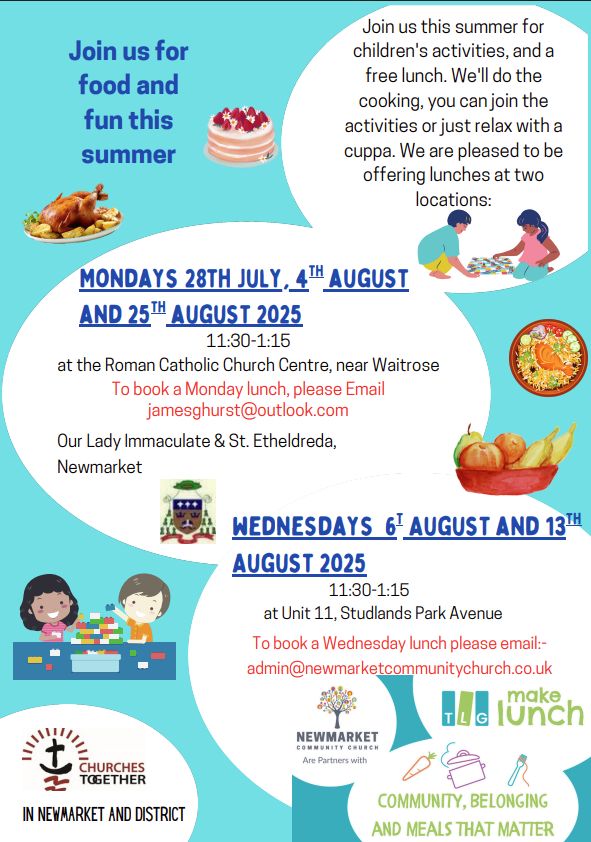 Join us for food and fun this summer

Join us this summer for children's activities, and a free lunch. We'll do the cooking, you can join the activities or just relax with a cuppa. We are pleased to be offering lunches at two locations:

MONDAYS 28TH JULY, 4TH AUGUST AND 25TH AUGUST 2025

11:30-1:15

at the Roman Catholic Church Centre, near Waitrose

To book a Monday lunch, please Email jamesghurst@outlook.com

Our Lady Immaculate & St. Etheldreda, Newmarket

WEDNESDAYS 6T AUGUST AND 13TH AUGUST 2025

11:30-1:15

at Unit 11, Studlands Park Avenue

To book a Wednesday lunch please email:- admin@newmarketcommunitychurch.co.uk

CHURCHES TOGETHER

IN NEWMARKET AND DISTRICT

NEWMARKET COMMUNITY CHURCH

Are Partners with

TLG make lunch

COMMUNITY, BELONGING AND MEALS THAT MATTER